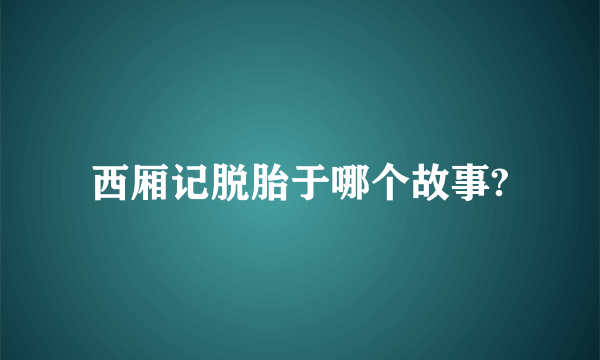 西厢记脱胎于哪个故事?